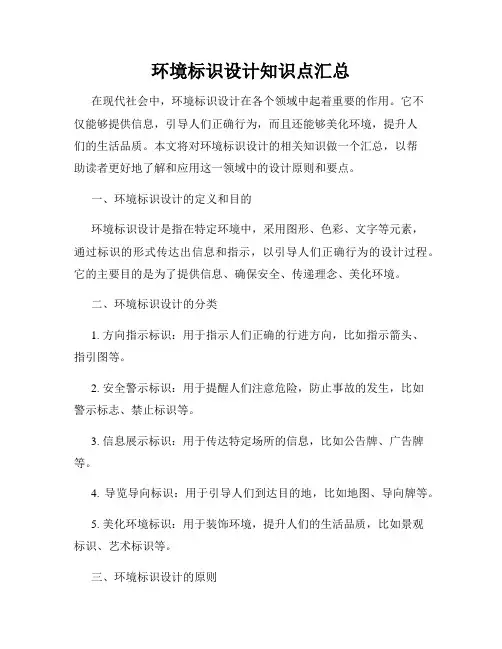 环境标识设计知识点汇总

在现代社会中，环境标识设计在各个领域中起着重要的作用。它不仅能够提供信息，引导人们正确行为，而且还能够美化环境，提升人们的生活品质。本文将对环境标识设计的相关知识做一个汇总，以帮助读者更好地了解和应用这一领域中的设计原则和要点。

一、环境标识设计的定义和目的

环境标识设计是指在特定环境中，采用图形、色彩、文字等元素，通过标识的形式传达出信息和指示，以引导人们正确行为的设计过程。它的主要目的是为了提供信息、确保安全、传递理念、美化环境。

二、环境标识设计的分类

1. 方向指示标识：用于指示人们正确的行进方向，比如指示箭头、指引图等。

2. 安全警示标识：用于提醒人们注意危险，防止事故的发生，比如警示标志、禁止标识等。

3. 信息展示标识：用于传达特定场所的信息，比如公告牌、广告牌等。

4. 导览导向标识：用于引导人们到达目的地，比如地图、导向牌等。

5. 美化环境标识：用于装饰环境，提升人们的生活品质，比如景观标识、艺术标识等。

三、环境标识设计的原则